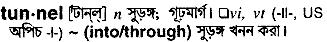 tun·nel [টান্‌ল্] n সুড়ঙ্গ; গূঢ়মার্গ। □vi, vt (-ll-, US অপিচ -l-) ~ (into/through) সুড়ঙ্গ খনন করা।